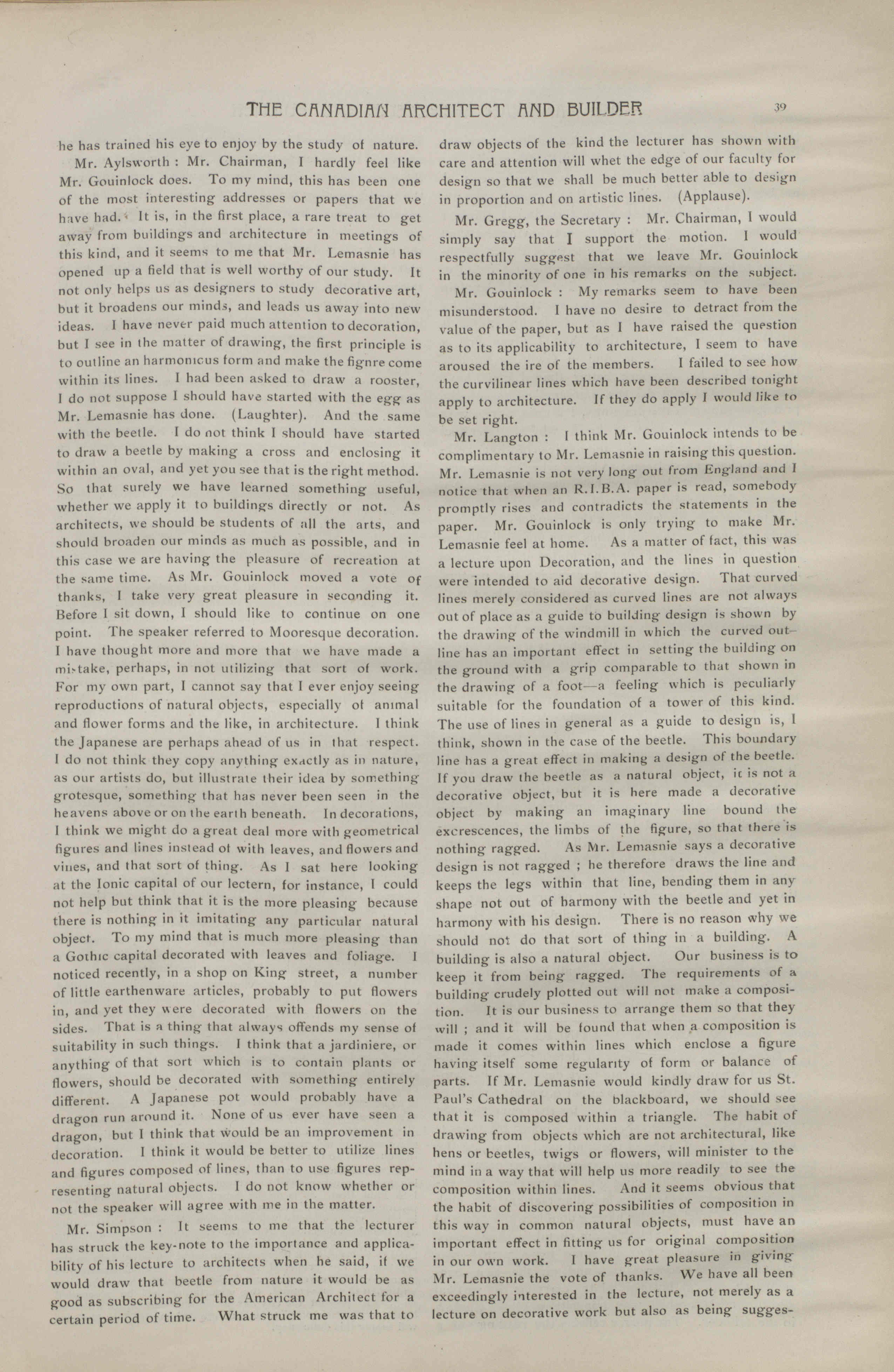 THE CANADIAN ARCHITECT AND BUILDER 39

he has trained his eye to enjoy by the study of nature.

Mr. Aylsworth : Mr. Chairman, I hardly feel like Mr. Gouinlock does. To my mind, this has been one of the most interesting addresses or papers that we have had. It is, in the first place, a rare treat to get away from buildings and architecture in meetings of this kind, and it seems to me that Mr. Lemasnie has opened up a field that is well worthy of our study. It not only helps us as designers to study decorative art, but it broadens our minds, and leads us away into new ideas. I have never paid much attention to decoration, but I see in the matter of drawing, the first principle is to outline an harmonicus form and make the fignre come within its lines. I had been asked to draw a rooster, I do not suppose I should have started with the egg as Mr. Lemasnie has done. (Laughter). And the same with the beetle. I do not think I should have started to draw a beetle by making a cross and enclosing it within an oval, and yet you see that is the right method. So that surely we have learned something useful, whether we apply it to buildings directly or not. As architects, we should be students of all the arts, and should broaden our minds as much as possible, and in this case we are having the pleasure of recreation at the same time. As Mr. Gouinlock moved a vote of thanks, I take very great pleasure in seconding it. Before I sit down, I should like to continue on one point. The speaker referred to Mooresque decoration. I have thought more and more that we have made a mistake, perhaps, in not utilizing that sort of work. For my own part, I cannot say that I ever enjoy seeing reproductions of natural objects, especially of animal and flower forms and the like, in architecture. I think the Japanese are perhaps ahead of us in that respect. I do not think they copy anything exactly as in nature, as our artists do, but illustrate their idea by something grotesque, something that has never been seen in the heavens above or on the earth beneath. In decorations, I think we might do a great deal more with geometrical figures and lines instead of with leaves, and flowers and vines, and that sort of thing. As I sat here looking at the Ionic capital of our lectern, for instance, I could not help but think that it is the more pleasing because there is nothing in it imitating any particular natural object. To my mind that is much more pleasing than a Gothic capital decorated with leaves and foliage. I noticed recently, in a shop on King street, a number of little earthenware articles, probably to put flowers in, and yet they were decorated with flowers on the sides. That is a thing that always offends my sense of suitability in such things. I think that a jardiniere, or anything of that sort which is to contain plants or flowers, should be decorated with something entirely different. A Japanese pot would probably have a dragon run around it. None of us ever have seen a dragon, but I think that would be an improvement in decoration. I think it would be better to utilize lines and figures composed of lines, than to use figures representing natural objects. I do not know whether or not the speaker will agree with me in the matter.

Mr. Simpson : It seems to me that the lecturer has struck the key-note to the importance and applicability of his lecture to architects when he said, if we would draw that beetle from nature it would be as good as subscribing for the American Architect for a certain period of time. What struck me was that to draw objects of the kind the lecturer has shown with care and attention will whet the edge of our faculty for design so that we shall be much better able to design in proportion and on artistic lines. (Applause).

Mr. Gregg, the Secretary : Mr. Chairman, I would simply say that I support the motion. I would respectfully suggest that we leave Mr. Gouinlock in the minority of one in his remarks on the subject.

Mr. Gouinlock : My remarks seem to have been misunderstood. I have no desire to detract from the value of the paper, but as I have raised the question as to its applicability to architecture, I seem to have aroused the ire of the members. I failed to see how the curvilinear lines which have been described tonight apply to architecture. If they do apply I would like to be set right.

Mr. Langton : I think Mr. Gouinlock intends to be complimentary to Mr. Lemasnie in raising this question. Mr. Lemasnie is not very long out from England and I notice that when an R.I.B.A. paper is read, somebody promptly rises and contradicts the statements in the paper. Mr. Gouinlock is only trying to make Mr. Lemasnie feel at home. As a matter of fact, this was a lecture upon Decoration, and the lines in question were intended to aid decorative design. That curved lines merely considered as curved lines are not always out of place as a guide to building design is shown by the drawing of the windmill in which the curved outline has an important effect in setting the building on the ground with a grip comparable to that shown in the drawing of a foot—a feeling which is peculiarly suitable for the foundation of a tower of this kind. The use of lines in general as a guide to design is, I think, shown in the case of the beetle. This boundary line has a great effect in making a design of the beetle. If you draw the beetle as a natural object, it is not a decorative object, but it is here made a decorative object by making an imaginary line bound the excrescences, the limbs of the figure, so that there is nothing ragged. As Mr. Lemasnie says a decorative design is not ragged ; he therefore draws the line and keeps the legs within that line, bending them in any shape not out of harmony with the beetle and yet in harmony with his design. There is no reason why we should not do that sort of thing in a building. A building is also a natural object. Our business is to keep it from being ragged. The requirements of a building crudely plotted out will not make a composition. It is our business to arrange them so that they will ; and it will be found that when a composition is made it comes within lines which enclose a figure having itself some regularity of form or balance of parts. If Mr. Lemasnie would kindly draw for us St. Paul's Cathedral on the blackboard, we should see that it is composed within a triangle. The habit of drawing from objects which are not architectural, like hens or beetles, twigs or flowers, will minister to the mind in a way that will help us more readily to see the composition within lines. And it seems obvious that the habit of discovering possibilities of composition in this way in common natural objects, must have an important effect in fitting us for original composition in our own work. I have great pleasure in giving Mr. Lemasnie the vote of thanks. We have all been exceedingly interested in the lecture, not merely as a lecture on decorative work but also as being sugges-